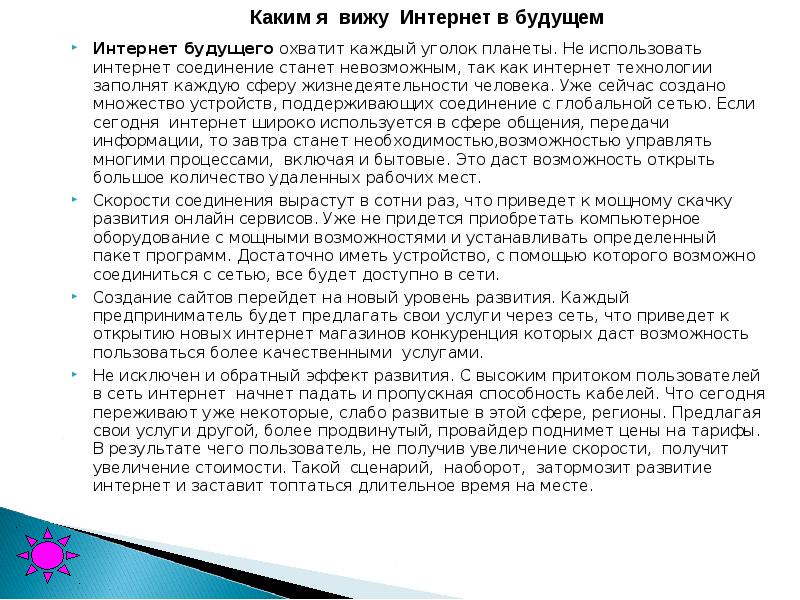 Каким я вижу Интернет в будущем

Интернет будущего охватит каждый уголок планеты. Не использовать интернет соединение станет невозможным, так как интернет технологии заполнят каждую сферу жизнедеятельности человека. Уже сейчас создано множество устройств, поддерживающих соединение с глобальной сетью. Если сегодня интернет широко используется в сфере общения, передачи информации, то завтра станет необходимостью,возможностью управлять многими процессами, включая и бытовые. Это даст возможность открыть большое количество удаленных рабочих мест.

Скорости соединения вырастут в сотни раз, что приведет к мощному скачку развития онлайн сервисов. Уже не придется приобретать компьютерное оборудование с мощными возможностями и устанавливать определенный пакет программ. Достаточно иметь устройство, с помощью которого возможно соединиться с сетью, все будет доступно в сети.

Создание сайтов перейдет на новый уровень развития. Каждый предприниматель будет предлагать свои услуги через сеть, что приведет к открытию новых интернет магазинов конкуренция которых даст возможность пользоваться более качественными услугами.

Не исключен и обратный эффект развития. С высоким притоком пользователей в сеть интернет начнет падать и пропускная способность кабелей. Что сегодня переживают уже некоторые, слабо развитые в этой сфере, регионы. Предлагая свои услуги другой, более продвинутый, провайдер поднимет цены на тарифы. В результате чего пользователь, не получив увеличение скорости, получит увеличение стоимости. Такой сценарий, наоборот, затормозит развитие интернет и заставит топтаться длительное время на месте.